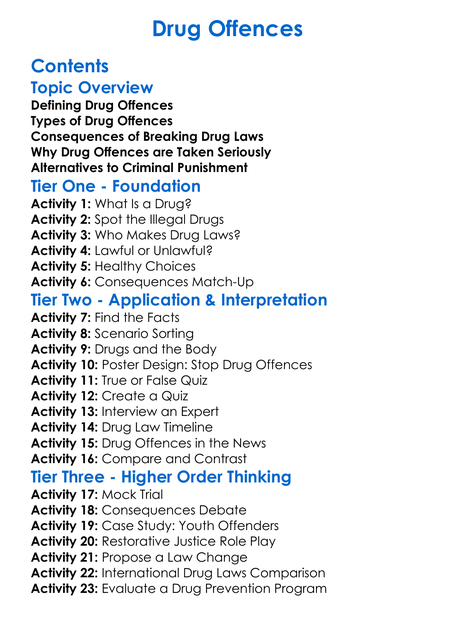 Drug Offences

Contents

Topic Overview
Defining Drug Offences
Types of Drug Offences
Consequences of Breaking Drug Laws
Why Drug Offences are Taken Seriously
Alternatives to Criminal Punishment

Tier One - Foundation
Activity 1: What Is a Drug?
Activity 2: Spot the Illegal Drugs
Activity 3: Who Makes Drug Laws?
Activity 4: Lawful or Unlawful?
Activity 5: Healthy Choices
Activity 6: Consequences Match-Up

Tier Two - Application & Interpretation
Activity 7: Find the Facts
Activity 8: Scenario Sorting
Activity 9: Drugs and the Body
Activity 10: Poster Design: Stop Drug Offences
Activity 11: True or False Quiz
Activity 12: Create a Quiz
Activity 13: Interview an Expert
Activity 14: Drug Law Timeline
Activity 15: Drug Offences in the News
Activity 16: Compare and Contrast

Tier Three - Higher Order Thinking
Activity 17: Mock Trial
Activity 18: Consequences Debate
Activity 19: Case Study: Youth Offenders
Activity 20: Restorative Justice Role Play
Activity 21: Propose a Law Change
Activity 22: International Drug Laws Comparison
Activity 23: Evaluate a Drug Prevention Program